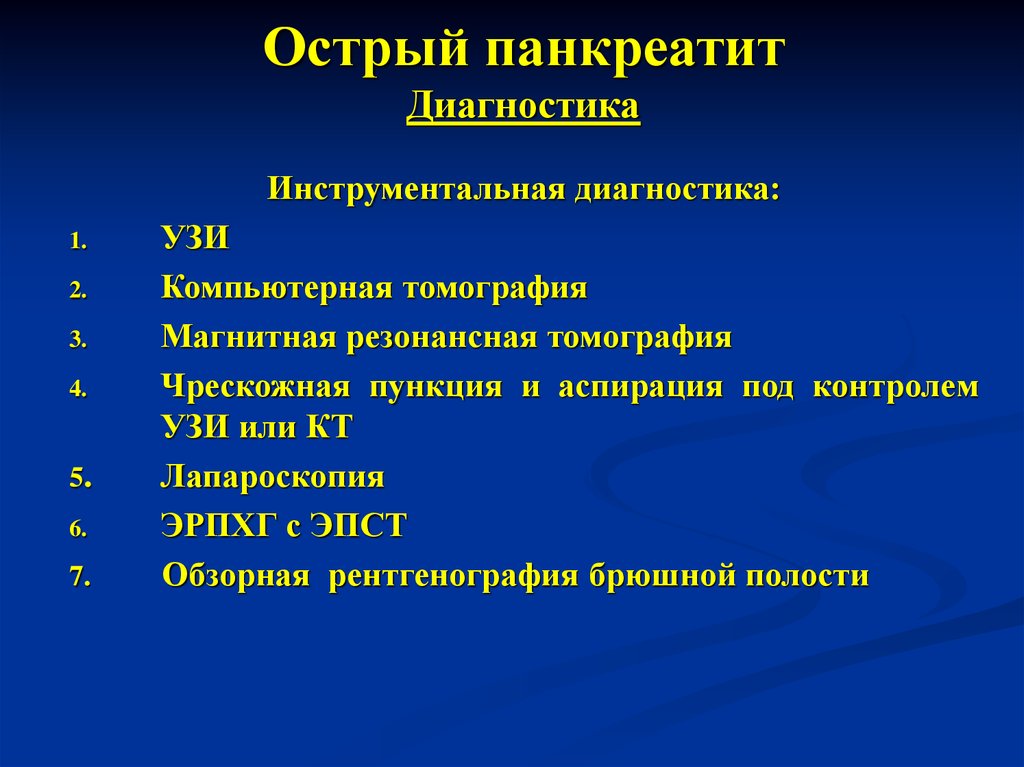 Острый панкреатит
Диагностика

Инструментальная диагностика:

1. УЗИ
2. Компьютерная томография
3. Магнитная резонансная томография
4. Чрескожная пункция и аспирация под контролем УЗИ или КТ
5. Лапароскопия
6. ЭРПХГ с ЭПСТ
7. Обзорная рентгенография брюшной полости